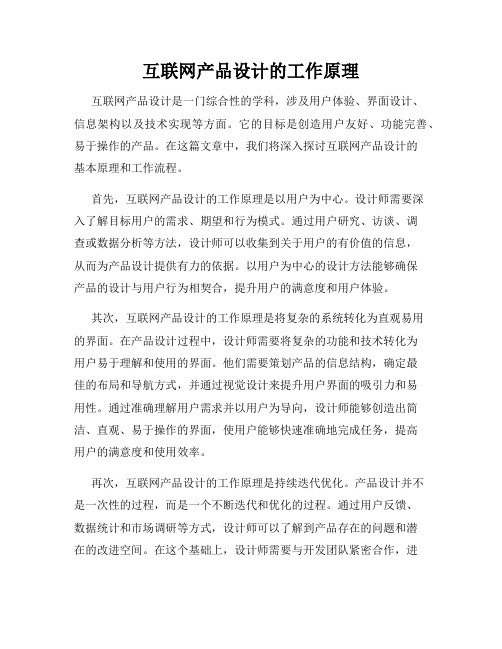 互联网产品设计的工作原理

互联网产品设计是一门综合性的学科，涉及用户体验、界面设计、信息架构以及技术实现等方面。它的目标是创造用户友好、功能完善、易于操作的产品。在这篇文章中，我们将深入探讨互联网产品设计的基本原理和工作流程。

首先，互联网产品设计的工作原理是以用户为中心。设计师需要深入了解目标用户的需求、期望和行为模式。通过用户研究、访谈、调查或数据分析等方法，设计师可以收集到关于用户的有价值的信息，从而为产品设计提供有力的依据。以用户为中心的设计方法能够确保产品的设计与用户行为相契合，提升用户的满意度和用户体验。

其次，互联网产品设计的工作原理是将复杂的系统转化为直观易用的界面。在产品设计过程中，设计师需要将复杂的功能和技术转化为用户易于理解和使用的界面。他们需要策划产品的信息结构，确定最佳的布局和导航方式，并通过视觉设计来提升用户界面的吸引力和易用性。通过准确理解用户需求并以用户为导向，设计师能够创造出简洁、直观、易于操作的界面，使用户能够快速准确地完成任务，提高用户的满意度和使用效率。

再次，互联网产品设计的工作原理是持续迭代优化。产品设计并不是一次性的过程，而是一个不断迭代和优化的过程。通过用户反馈、数据统计和市场调研等方式，设计师可以了解到产品存在的问题和潜在的改进空间。在这个基础上，设计师需要与开发团队紧密合作，进